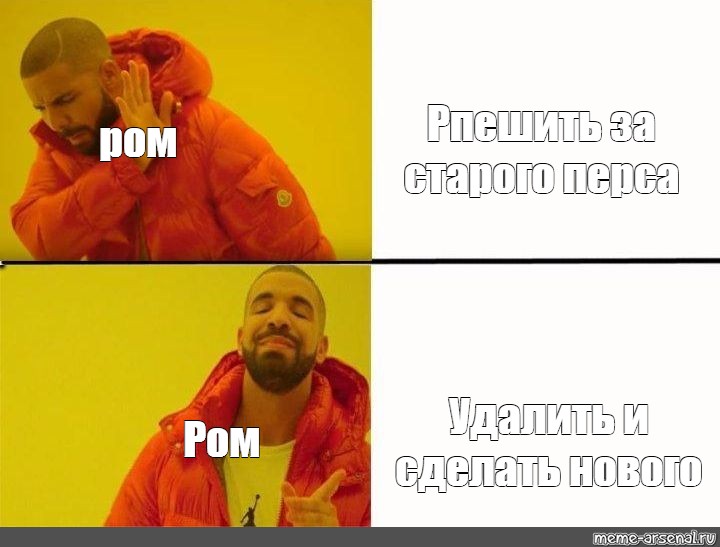 ром

Рпешить за старого перса

Ром

Удалить и сделать нового

meme-arsenal.ru